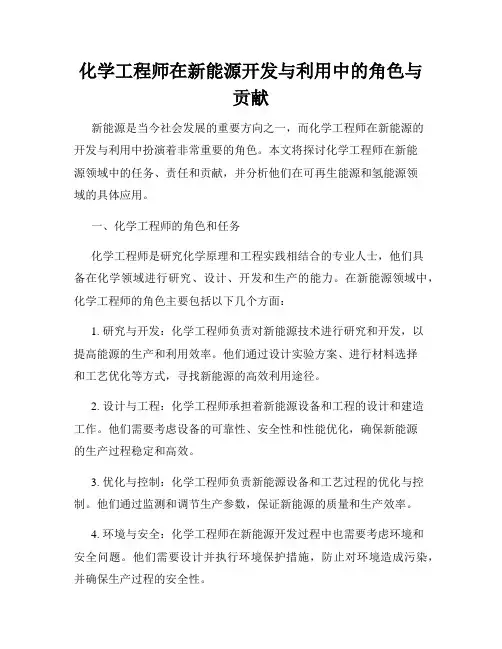 化学工程师在新能源开发与利用中的角色与贡献

新能源是当今社会发展的重要方向之一，而化学工程师在新能源的开发与利用中扮演着非常重要的角色。本文将探讨化学工程师在新能源领域中的任务、责任和贡献，并分析他们在可再生能源和氢能源领域的具体应用。

一、化学工程师的角色和任务

化学工程师是研究化学原理和工程实践相结合的专业人士，他们具备在化学领域进行研究、设计、开发和生产的能力。在新能源领域中，化学工程师的角色主要包括以下几个方面：

1. 研究与开发：化学工程师负责对新能源技术进行研究和开发，以提高能源的生产和利用效率。他们通过设计实验方案、进行材料选择和工艺优化等方式，寻找新能源的高效利用途径。

2. 设计与工程：化学工程师承担着新能源设备和工程的设计和建造工作。他们需要考虑设备的可靠性、安全性和性能优化，确保新能源的生产过程稳定和高效。

3. 优化与控制：化学工程师负责新能源设备和工艺过程的优化与控制。他们通过监测和调节生产参数，保证新能源的质量和生产效率。

4. 环境与安全：化学工程师在新能源开发过程中也需要考虑环境和安全问题。他们需要设计并执行环境保护措施，防止对环境造成污染，并确保生产过程的安全性。